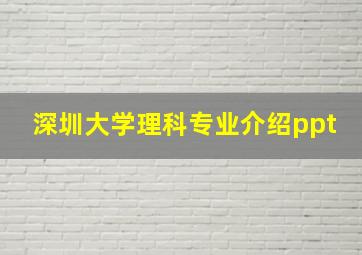 深圳大学理科专业介绍ppt